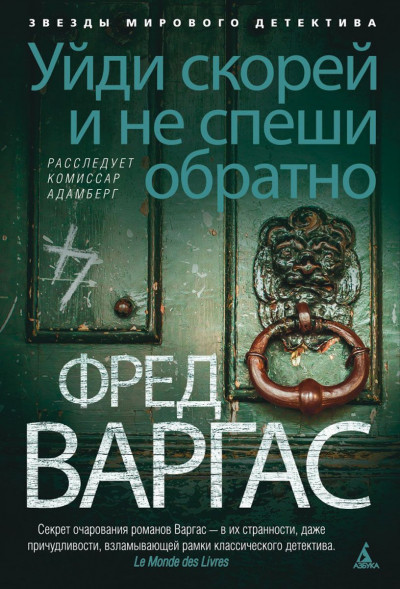 ЗВЕЗДЫ МИРОВОГО ДЕТЕКТИВА

Уйди скорей и не спеши обратно

РАССЛЕДУЕТ КОМИССАР АДАМБЕРГ

ФРЕД ВАРГАС

Секрет очарования романов Варгас — в их странности, даже причудливости, взламывающей рамки классического детектива.
Le Monde des Livres

АЗБУКА